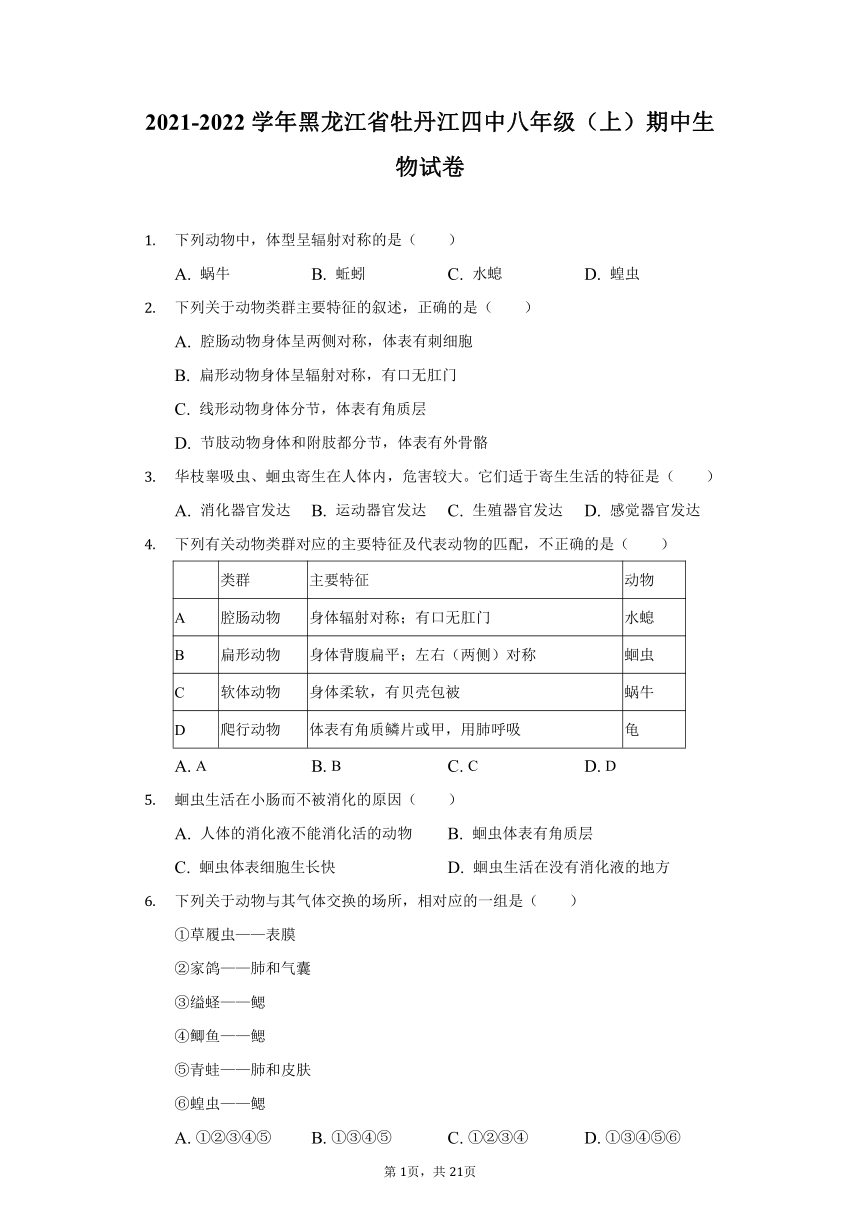 2021-2022 学年黑龙江省牡丹江四中八年级（上）期中生物试卷

1. 下列动物中，体型呈辐射对称的是（　　）

A. 蜗牛　　B. 蚯蚓　　C. 水螅　　D. 蝗虫

2. 下列关于动物类群主要特征的叙述，正确的是（　　）

A. 腔肠动物身体呈两侧对称，体表有刺细胞

B. 扁形动物身体呈辐射对称，有口无肛门

C. 线形动物身体分节，体表有角质层

D. 节肢动物身体和附肢都分节，体表有外骨骼

3. 华枝睾吸虫、蛔虫寄生在人体内，危害较大。它们适于寄生生活的特征是（　　）

A. 消化器官发达　B. 运动器官发达　C. 生殖器官发达　D. 感觉器官发达

4. 下列有关动物类群对应的主要特征及代表动物的匹配，不正确的是（　　）

|  | 类群 | 主要特征 | 动物 |
|---|---|---|---|
| A | 腔肠动物 | 身体辐射对称；有口无肛门 | 水螅 |
| B | 扁形动物 | 身体背腹扁平；左右（两侧）对称 | 蛔虫 |
| C | 软体动物 | 身体柔软，有贝壳包被 | 蜗牛 |
| D | 爬行动物 | 体表有角质鳞片或甲，用肺呼吸 | 龟 |

A. A　　B. B　　C. C　　D. D

5. 蛔虫生活在小肠而不被消化的原因（　　）

A. 人体的消化液不能消化活的动物　B. 蛔虫体表有角质层

C. 蛔虫体表细胞生长快　D. 蛔虫生活在没有消化液的地方

6. 下列关于动物与其气体交换的场所，相对应的一组是（　　）

①草履虫——表膜

②家鸽——肺和气囊

③缢蛏——鳃

④鲫鱼——鳃

⑤青蛙——肺和皮肤

⑥蝗虫——鳃

A. ①②③④⑤　B. ①③④⑤　C. ①②③④　D. ①③④⑤⑥

第 1页，共 21页